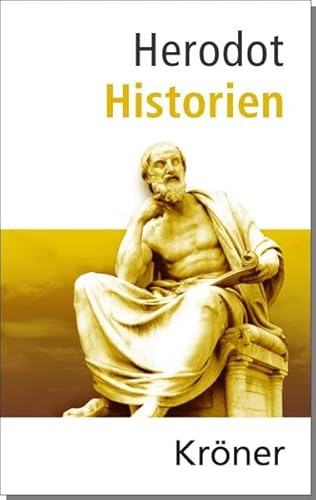 Herodot
Historien

Kröner